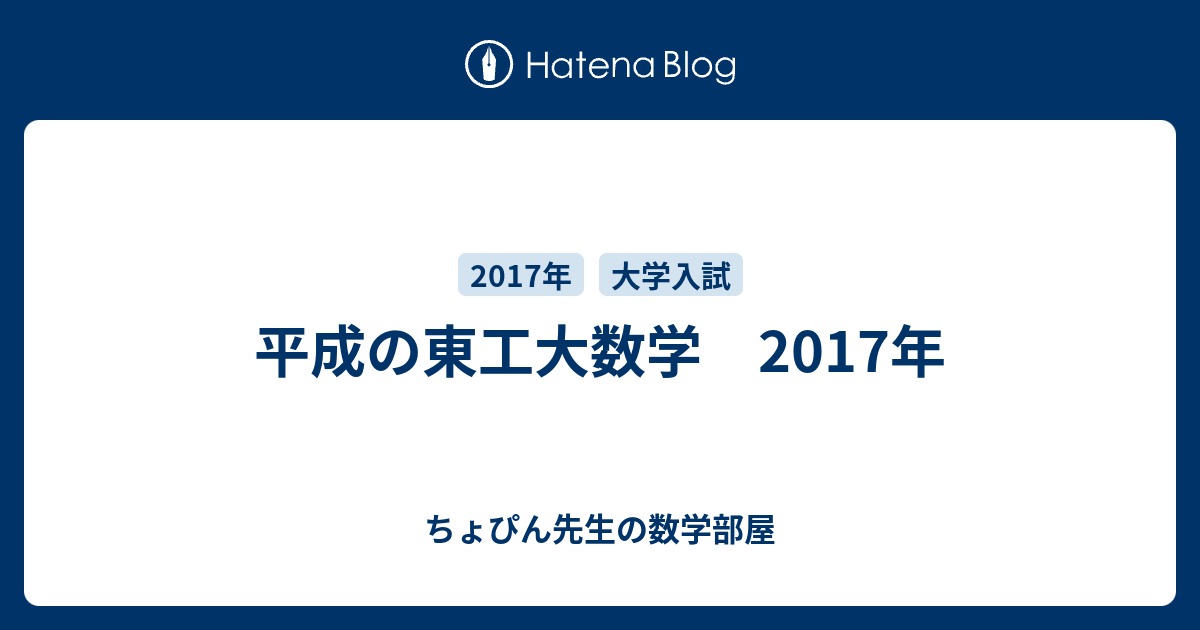 Hatena Blog

2017年 大学入試

平成の東工大数学　2017年

ちょぴん先生の数学部屋